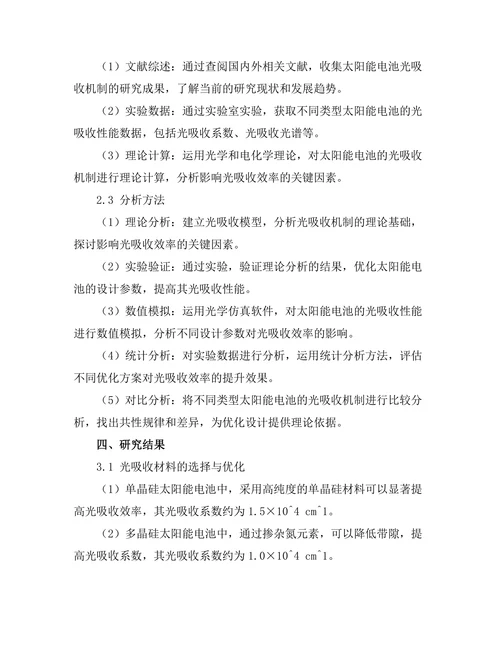 （1）文献综述：通过查阅国内外相关文献，收集太阳能电池光吸收机制的研究成果，了解当前的研究现状和发展趋势。

（2）实验数据：通过实验室实验，获取不同类型太阳能电池的光吸收性能数据，包括光吸收系数、光吸收光谱等。

（3）理论计算：运用光学和电化学理论，对太阳能电池的光吸收机制进行理论计算，分析影响光吸收效率的关键因素。

2.3 分析方法

（1）理论分析：建立光吸收模型，分析光吸收机制的理论基础，探讨影响光吸收效率的关键因素。

（2）实验验证：通过实验，验证理论分析的结果，优化太阳能电池的设计参数，提高其光吸收性能。

（3）数值模拟：运用光学仿真软件，对太阳能电池的光吸收性能进行数值模拟，分析不同设计参数对光吸收效率的影响。

（4）统计分析：对实验数据进行分析，运用统计分析方法，评估不同优化方案对光吸收效率的提升效果。

（5）对比分析：将不同类型太阳能电池的光吸收机制进行比较分析，找出共性规律和差异，为优化设计提供理论依据。

四、研究结果

3.1 光吸收材料的选择与优化

（1）单晶硅太阳能电池中，采用高纯度的单晶硅材料可以显著提高光吸收效率，其光吸收系数约为 1.5×10^4 cm^1。

（2）多晶硅太阳能电池中，通过掺杂氮元素，可以降低带隙，提高光吸收系数，其光吸收系数约为 1.0×10^4 cm^1。